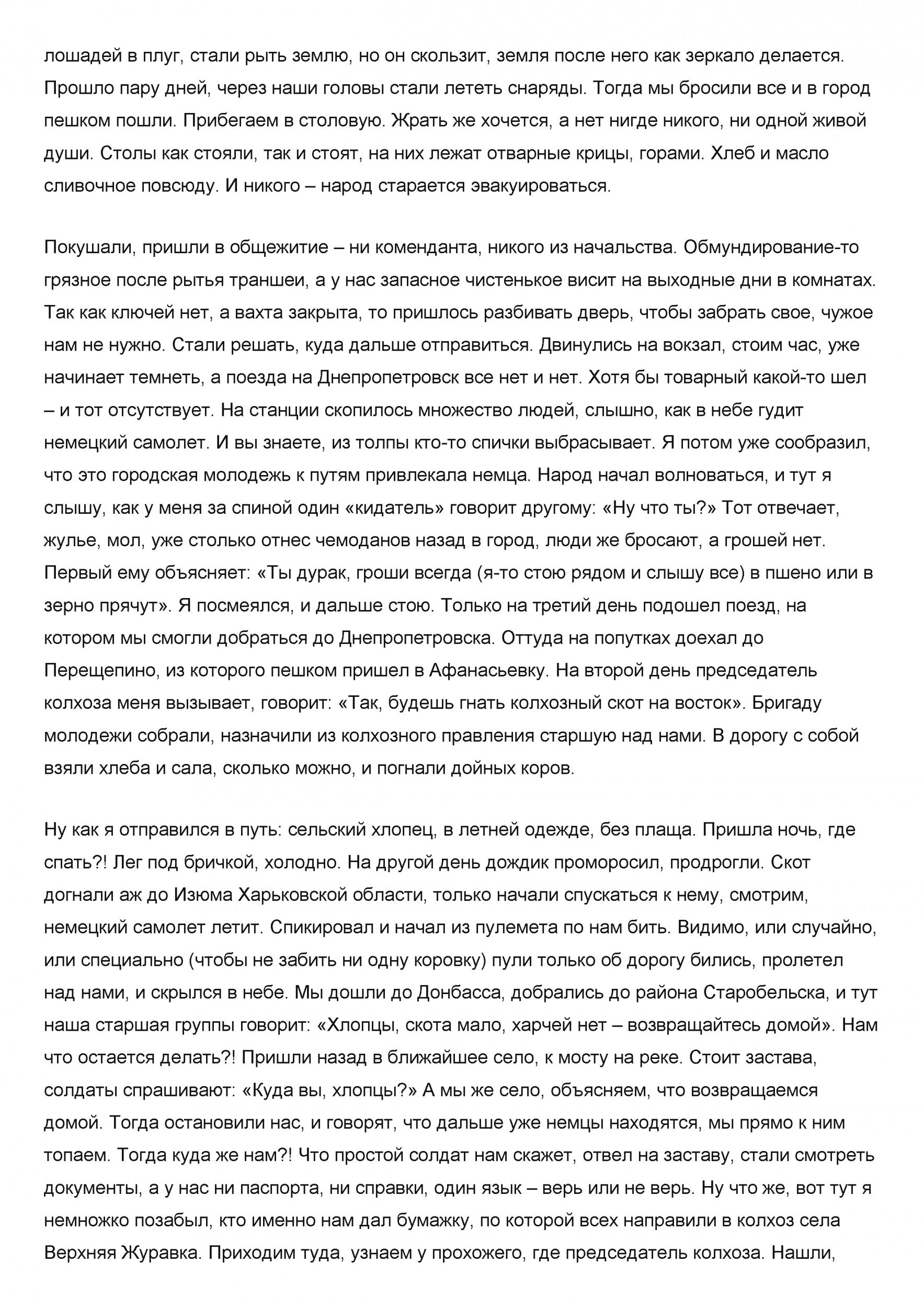 лошадей в плуг, стали рыть землю, но он скользит, земля после него как зеркало делается. Прошло пару дней, через наши головы стали лететь снаряды. Тогда мы бросили все и в город пешком пошли. Прибегаем в столовую. Жрать же хочется, а нет нигде никого, ни одной живой души. Столы как стояли, так и стоят, на них лежат отварные крицы, горами. Хлеб и масло сливочное повсюду. И никого – народ старается эвакуироваться.

Покушали, пришли в общежитие – ни коменданта, никого из начальства. Обмундирование-то грязное после рытья траншеи, а у нас запасное чистенькое висит на выходные дни в комнатах. Так как ключей нет, а вахта закрыта, то пришлось разбивать дверь, чтобы забрать свое, чужое нам не нужно. Стали решать, куда дальше отправиться. Двинулись на вокзал, стоим час, уже начинает темнеть, а поезда на Днепропетровск все нет и нет. Хотя бы товарный какой-то шел – и тот отсутствует. На станции скопилось множество людей, слышно, как в небе гудит немецкий самолет. И вы знаете, из толпы кто-то спички выбрасывает. Я потом уже сообразил, что это городская молодежь к путям привлекала немца. Народ начал волноваться, и тут я слышу, как у меня за спиной один «кидатель» говорит другому: «Ну что ты?» Тот отвечает, жулье, мол, уже столько отнес чемоданов назад в город, люди же бросают, а грошей нет. Первый ему объясняет: «Ты дурак, гроши всегда (я-то стою рядом и слышу все) в пшено или в зерно прячут». Я посмеялся, и дальше стою. Только на третий день подошел поезд, на котором мы смогли добраться до Днепропетровска. Оттуда на попутках доехал до Перещепино, из которого пешком пришел в Афанасьевку. На второй день председатель колхоза меня вызывает, говорит: «Так, будешь гнать колхозный скот на восток». Бригаду молодежи собрали, назначили из колхозного правления старшую над нами. В дорогу с собой взяли хлеба и сала, сколько можно, и погнали дойных коров.

Ну как я отправился в путь: сельский хлопец, в летней одежде, без плаща. Пришла ночь, где спать?! Лег под бричкой, холодно. На другой день дождик проморосил, продрогли. Скот догнали аж до Изюма Харьковской области, только начали спускаться к нему, смотрим, немецкий самолет летит. Спикировал и начал из пулемета по нам бить. Видимо, или случайно, или специально (чтобы не забить ни одну коровку) пули только об дорогу бились, пролетел над нами, и скрылся в небе. Мы дошли до Донбасса, добрались до района Старобельска, и тут наша старшая группы говорит: «Хлопцы, скота мало, харчей нет – возвращайтесь домой». Нам что остается делать?! Пришли назад в ближайшее село, к мосту на реке. Стоит застава, солдаты спрашивают: «Куда вы, хлопцы?» А мы же село, объясняем, что возвращаемся домой. Тогда остановили нас, и говорят, что дальше уже немцы находятся, мы прямо к ним топаем. Тогда куда же нам?! Что простой солдат нам скажет, отвел на заставу, стали смотреть документы, а у нас ни паспорта, ни справки, один язык – верь или не верь. Ну что же, вот тут я немножко позабыл, кто именно нам дал бумажку, по которой всех направили в колхоз села Верхняя Журавка. Приходим туда, узнаем у прохожего, где председатель колхоза. Нашли,